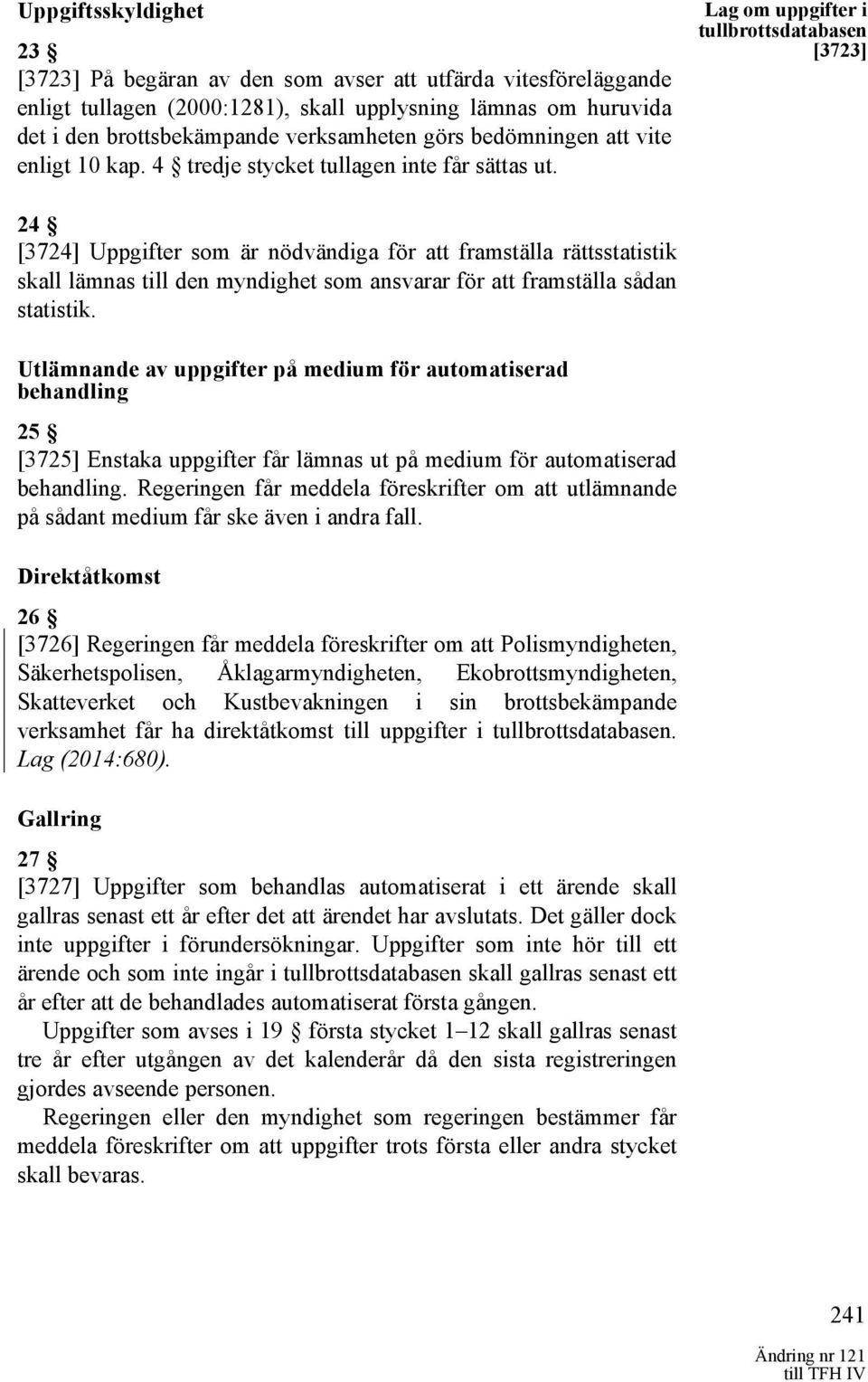 Uppgiftsskyldighet

Lag om uppgifter i tullbrottsdatabasen [3723]

23 §
[3723] På begäran av den som avser att utfärda vitesföreläggande enligt tullagen (2000:1281), skall upplysning lämnas om huruvida det i den brottsbekämpande verksamheten görs bedömningen att vite enligt 10 kap. 4 § tredje stycket tullagen inte får sättas ut.

24 §
[3724] Uppgifter som är nödvändiga för att framställa rättsstatistik skall lämnas till den myndighet som ansvarar för att framställa sådan statistik.

Utlämnande av uppgifter på medium för automatiserad behandling

25 §
[3725] Enstaka uppgifter får lämnas ut på medium för automatiserad behandling. Regeringen får meddela föreskrifter om att utlämnande på sådant medium får ske även i andra fall.

Direktåtkomst

26 §
[3726] Regeringen får meddela föreskrifter om att Polismyndigheten, Säkerhetspolisen, Åklagarmyndigheten, Ekobrottsmyndigheten, Skatteverket och Kustbevakningen i sin brottsbekämpande verksamhet får ha direktåtkomst till uppgifter i tullbrottsdatabasen. Lag (2014:680).

Gallring

27 §
[3727] Uppgifter som behandlas automatiserat i ett ärende skall gallras senast ett år efter det att ärendet har avslutats. Det gäller dock inte uppgifter i förundersökningar. Uppgifter som inte hör till ett ärende och som inte ingår i tullbrottsdatabasen skall gallras senast ett år efter att de behandlades automatiserat första gången.

Uppgifter som avses i 19 § första stycket 1–12 skall gallras senast tre år efter utgången av det kalenderår då den sista registreringen gjordes avseende personen.

Regeringen eller den myndighet som regeringen bestämmer får meddela föreskrifter om att uppgifter trots första eller andra stycket skall bevaras.

241

Ändring nr 121 till TFH IV